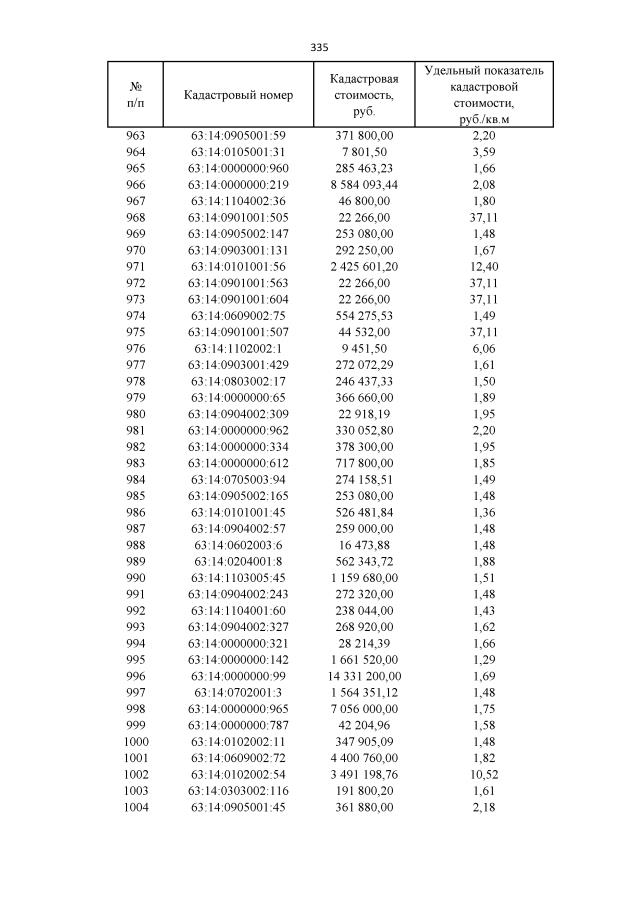 335

| № п/п | Кадастровый номер | Кадастровая стоимость, руб. | Удельный показатель кадастровой стоимости, руб./кв.м |
|---|---|---|---|
| 963 | 63:14:0905001:59 | 371 800,00 | 2,20 |
| 964 | 63:14:0105001:31 | 7 801,50 | 3,59 |
| 965 | 63:14:0000000:960 | 285 463,23 | 1,66 |
| 966 | 63:14:0000000:219 | 8 584 093,44 | 2,08 |
| 967 | 63:14:1104002:36 | 46 800,00 | 1,80 |
| 968 | 63:14:0901001:505 | 22 266,00 | 37,11 |
| 969 | 63:14:0905002:147 | 253 080,00 | 1,48 |
| 970 | 63:14:0903001:131 | 292 250,00 | 1,67 |
| 971 | 63:14:0101001:56 | 2 425 601,20 | 12,40 |
| 972 | 63:14:0901001:563 | 22 266,00 | 37,11 |
| 973 | 63:14:0901001:604 | 22 266,00 | 37,11 |
| 974 | 63:14:0609002:75 | 554 275,53 | 1,49 |
| 975 | 63:14:0901001:507 | 44 532,00 | 37,11 |
| 976 | 63:14:1102002:1 | 9 451,50 | 6,06 |
| 977 | 63:14:0903001:429 | 272 072,29 | 1,61 |
| 978 | 63:14:0803002:17 | 246 437,33 | 1,50 |
| 979 | 63:14:0000000:65 | 366 660,00 | 1,89 |
| 980 | 63:14:0904002:309 | 22 918,19 | 1,95 |
| 981 | 63:14:0000000:962 | 330 052,80 | 2,20 |
| 982 | 63:14:0000000:334 | 378 300,00 | 1,95 |
| 983 | 63:14:0000000:612 | 717 800,00 | 1,85 |
| 984 | 63:14:0705003:94 | 274 158,51 | 1,49 |
| 985 | 63:14:0905002:165 | 253 080,00 | 1,48 |
| 986 | 63:14:0101001:45 | 526 481,84 | 1,36 |
| 987 | 63:14:0904002:57 | 259 000,00 | 1,48 |
| 988 | 63:14:0602003:6 | 16 473,88 | 1,48 |
| 989 | 63:14:0204001:8 | 562 343,72 | 1,88 |
| 990 | 63:14:1103005:45 | 1 159 680,00 | 1,51 |
| 991 | 63:14:0904002:243 | 272 320,00 | 1,48 |
| 992 | 63:14:1104001:60 | 238 044,00 | 1,43 |
| 993 | 63:14:0904002:327 | 268 920,00 | 1,62 |
| 994 | 63:14:0000000:321 | 28 214,39 | 1,66 |
| 995 | 63:14:0000000:142 | 1 661 520,00 | 1,29 |
| 996 | 63:14:0000000:99 | 14 331 200,00 | 1,69 |
| 997 | 63:14:0702001:3 | 1 564 351,12 | 1,48 |
| 998 | 63:14:0000000:965 | 7 056 000,00 | 1,75 |
| 999 | 63:14:0000000:787 | 42 204,96 | 1,58 |
| 1000 | 63:14:0102002:11 | 347 905,09 | 1,48 |
| 1001 | 63:14:0609002:72 | 4 400 760,00 | 1,82 |
| 1002 | 63:14:0102002:54 | 3 491 198,76 | 10,52 |
| 1003 | 63:14:0303002:116 | 191 800,20 | 1,61 |
| 1004 | 63:14:0905001:45 | 361 880,00 | 2,18 |